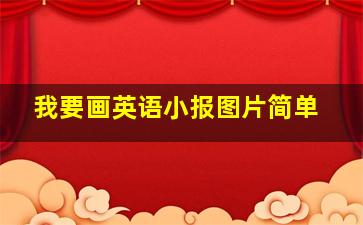 我要画英语小报图片简单